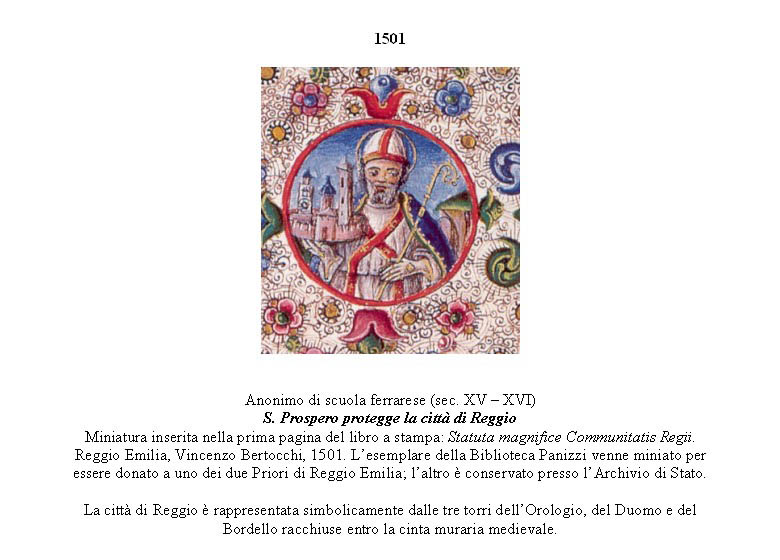 1501

Anonimo di scuola ferrarese (sec. XV – XVI)
S. Prospero protegge la città di Reggio
Miniatura inserita nella prima pagina del libro a stampa: Statuta magnifice Communitatis Regii. Reggio Emilia, Vincenzo Bertocchi, 1501. L'esemplare della Biblioteca Panizzi venne miniato per essere donato a uno dei due Priori di Reggio Emilia; l'altro è conservato presso l'Archivio di Stato.

La città di Reggio è rappresentata simbolicamente dalle tre torri dell'Orologio, del Duomo e del Bordello racchiuse entro la cinta muraria medievale.